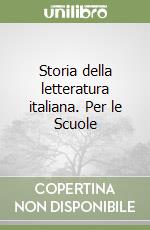 unilibro

Storia della letteratura italiana. Per le Scuole

COPERTINA NON DISPONIBILE